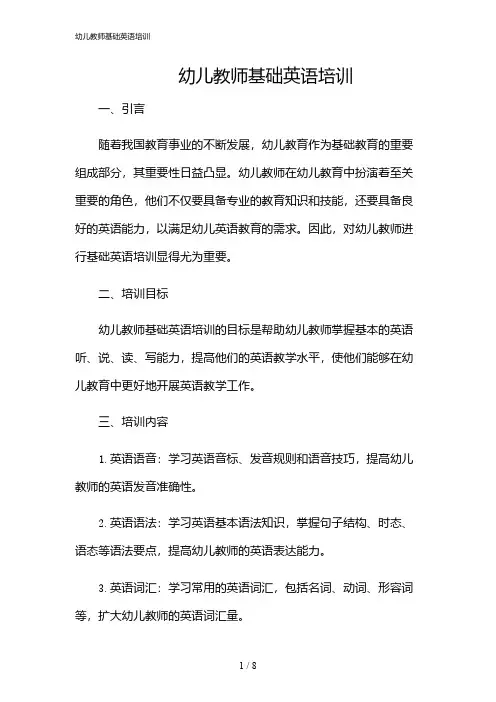 幼儿教师基础英语培训

幼儿教师基础英语培训

一、引言

随着我国教育事业的不断发展，幼儿教育作为基础教育的重要组成部分，其重要性日益凸显。幼儿教师在幼儿教育中扮演着至关重要的角色，他们不仅要具备专业的教育知识和技能，还要具备良好的英语能力，以满足幼儿英语教育的需求。因此，对幼儿教师进行基础英语培训显得尤为重要。

二、培训目标

幼儿教师基础英语培训的目标是帮助幼儿教师掌握基本的英语听、说、读、写能力，提高他们的英语教学水平，使他们能够在幼儿教育中更好地开展英语教学工作。

三、培训内容

1. 英语语音：学习英语音标、发音规则和语音技巧，提高幼儿教师的英语发音准确性。

2. 英语语法：学习英语基本语法知识，掌握句子结构、时态、语态等语法要点，提高幼儿教师的英语表达能力。

3. 英语词汇：学习常用的英语词汇，包括名词、动词、形容词等，扩大幼儿教师的英语词汇量。

1 / 8